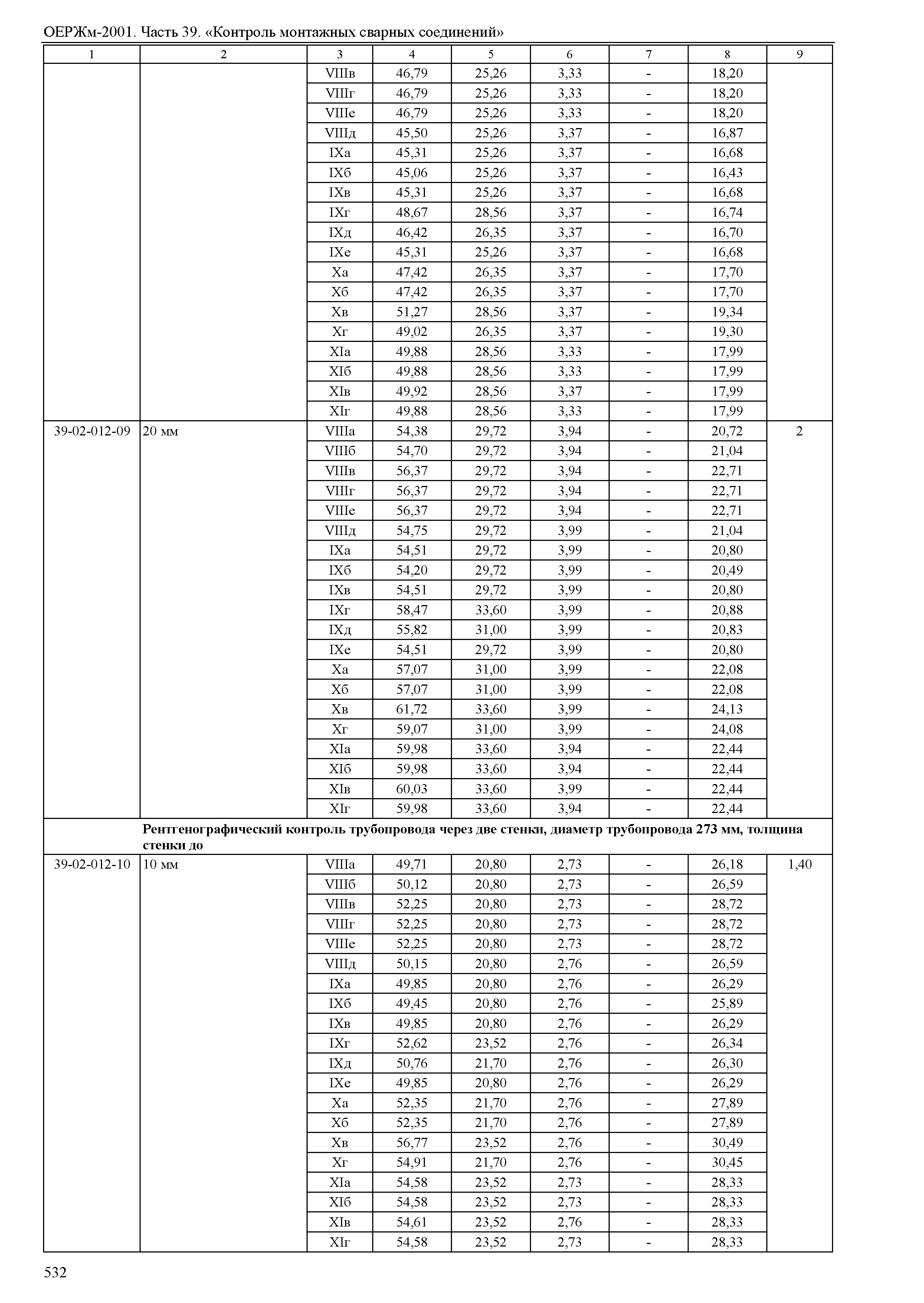 ОЕРЖм-2001. Часть 39. «Контроль монтажных сварных соединений»

| 1 | 2 | 3 | 4 | 5 | 6 | 7 | 8 | 9 |
|---|---|---|---|---|---|---|---|---|
| | | VIIIв | 46,79 | 25,26 | 3,33 | - | 18,20 | |
| | | VIIIг | 46,79 | 25,26 | 3,33 | - | 18,20 | |
| | | VIIIе | 46,79 | 25,26 | 3,33 | - | 18,20 | |
| | | VIIIд | 45,50 | 25,26 | 3,37 | - | 16,87 | |
| | | IXа | 45,31 | 25,26 | 3,37 | - | 16,68 | |
| | | IXб | 45,06 | 25,26 | 3,37 | - | 16,43 | |
| | | IXв | 45,31 | 25,26 | 3,37 | - | 16,68 | |
| | | IXг | 48,67 | 28,56 | 3,37 | - | 16,74 | |
| | | IXд | 46,42 | 26,35 | 3,37 | - | 16,70 | |
| | | IXе | 45,31 | 25,26 | 3,37 | - | 16,68 | |
| | | Xа | 47,42 | 26,35 | 3,37 | - | 17,70 | |
| | | Xб | 47,42 | 26,35 | 3,37 | - | 17,70 | |
| | | Xв | 51,27 | 28,56 | 3,37 | - | 19,34 | |
| | | Xг | 49,02 | 26,35 | 3,37 | - | 19,30 | |
| | | XIа | 49,88 | 28,56 | 3,33 | - | 17,99 | |
| | | XIб | 49,88 | 28,56 | 3,33 | - | 17,99 | |
| | | XIв | 49,92 | 28,56 | 3,37 | - | 17,99 | |
| | | XIг | 49,88 | 28,56 | 3,33 | - | 17,99 | |
| 39-02-012-09 | 20 мм | VIIIа | 54,38 | 29,72 | 3,94 | - | 20,72 | 2 |
| | | VIIIб | 54,70 | 29,72 | 3,94 | - | 21,04 | |
| | | VIIIв | 56,37 | 29,72 | 3,94 | - | 22,71 | |
| | | VIIIг | 56,37 | 29,72 | 3,94 | - | 22,71 | |
| | | VIIIе | 56,37 | 29,72 | 3,94 | - | 22,71 | |
| | | VIIIд | 54,75 | 29,72 | 3,99 | - | 21,04 | |
| | | IXа | 54,51 | 29,72 | 3,99 | - | 20,80 | |
| | | IXб | 54,20 | 29,72 | 3,99 | - | 20,49 | |
| | | IXв | 54,51 | 29,72 | 3,99 | - | 20,80 | |
| | | IXг | 58,47 | 33,60 | 3,99 | - | 20,88 | |
| | | IXд | 55,82 | 31,00 | 3,99 | - | 20,83 | |
| | | IXе | 54,51 | 29,72 | 3,99 | - | 20,80 | |
| | | Xа | 57,07 | 31,00 | 3,99 | - | 22,08 | |
| | | Xб | 57,07 | 31,00 | 3,99 | - | 22,08 | |
| | | Xв | 61,72 | 33,60 | 3,99 | - | 24,13 | |
| | | Xг | 59,07 | 31,00 | 3,99 | - | 24,08 | |
| | | XIа | 59,98 | 33,60 | 3,94 | - | 22,44 | |
| | | XIб | 59,98 | 33,60 | 3,94 | - | 22,44 | |
| | | XIв | 60,03 | 33,60 | 3,99 | - | 22,44 | |
| | | XIг | 59,98 | 33,60 | 3,94 | - | 22,44 | |
| | **Рентгенографический контроль трубопровода через две стенки, диаметр трубопровода 273 мм, толщина стенки до** | | | | | | | |
| 39-02-012-10 | 10 мм | VIIIа | 49,71 | 20,80 | 2,73 | - | 26,18 | 1,40 |
| | | VIIIб | 50,12 | 20,80 | 2,73 | - | 26,59 | |
| | | VIIIв | 52,25 | 20,80 | 2,73 | - | 28,72 | |
| | | VIIIг | 52,25 | 20,80 | 2,73 | - | 28,72 | |
| | | VIIIе | 52,25 | 20,80 | 2,73 | - | 28,72 | |
| | | VIIIд | 50,15 | 20,80 | 2,76 | - | 26,59 | |
| | | IXа | 49,85 | 20,80 | 2,76 | - | 26,29 | |
| | | IXб | 49,45 | 20,80 | 2,76 | - | 25,89 | |
| | | IXв | 49,85 | 20,80 | 2,76 | - | 26,29 | |
| | | IXг | 52,62 | 23,52 | 2,76 | - | 26,34 | |
| | | IXд | 50,76 | 21,70 | 2,76 | - | 26,30 | |
| | | IXе | 49,85 | 20,80 | 2,76 | - | 26,29 | |
| | | Xа | 52,35 | 21,70 | 2,76 | - | 27,89 | |
| | | Xб | 52,35 | 21,70 | 2,76 | - | 27,89 | |
| | | Xв | 56,77 | 23,52 | 2,76 | - | 30,49 | |
| | | Xг | 54,91 | 21,70 | 2,76 | - | 30,45 | |
| | | XIа | 54,58 | 23,52 | 2,73 | - | 28,33 | |
| | | XIб | 54,58 | 23,52 | 2,73 | - | 28,33 | |
| | | XIв | 54,61 | 23,52 | 2,76 | - | 28,33 | |
| | | XIг | 54,58 | 23,52 | 2,73 | - | 28,33 | |

532